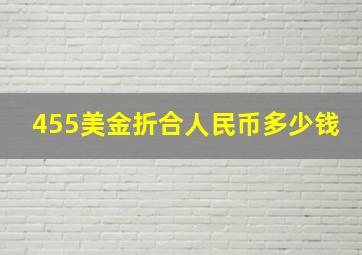 455美金折合人民币多少钱